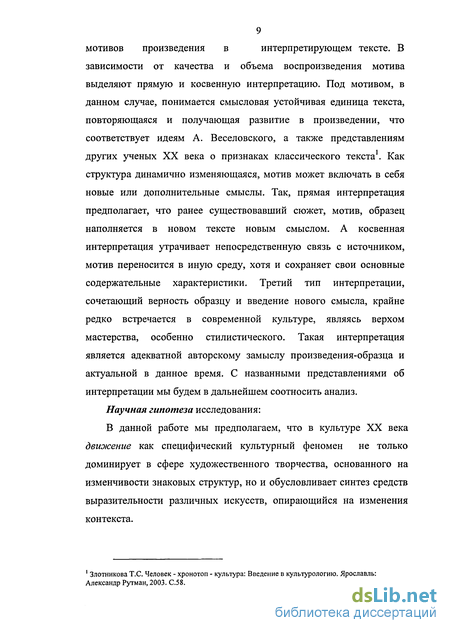 9

мотивов произведения в интерпретирующем тексте. В зависимости от качества и объема воспроизведения мотива выделяют прямую и косвенную интерпретацию. Под мотивом, в данном случае, понимается смысловая устойчивая единица текста, повторяющаяся и получающая развитие в произведении, что соответствует идеям А. Веселовского, а также представлениям других ученых XX века о признаках классического текста$^1$. Как структура динамично изменяющаяся, мотив может включать в себя новые или дополнительные смыслы. Так, прямая интерпретация предполагает, что ранее существовавший сюжет, мотив, образец наполняется в новом тексте новым смыслом. А косвенная интерпретация утрачивает непосредственную связь с источником, мотив переносится в иную среду, хотя и сохраняет свои основные содержательные характеристики. Третий тип интерпретации, сочетающий верность образцу и введение нового смысла, крайне редко встречается в современной культуре, являясь верхом мастерства, особенно стилистического. Такая интерпретация является адекватной авторскому замыслу произведения-образца и актуальной в данное время. С названными представлениями об интерпретации мы будем в дальнейшем соотносить анализ.

Научная гипотеза исследования:

В данной работе мы предполагаем, что в культуре XX века движение как специфический культурный феномен не только доминирует в сфере художественного творчества, основанного на изменчивости знаковых структур, но и обусловливает синтез средств выразительности различных искусств, опирающийся на изменения контекста.

$^1$ Злотникова Т.С. Человек - хронотоп - культура: Введение в культурологию. Ярославль: Александр Рутман, 2003. С.58.

dsLib.net
библиотека диссертаций